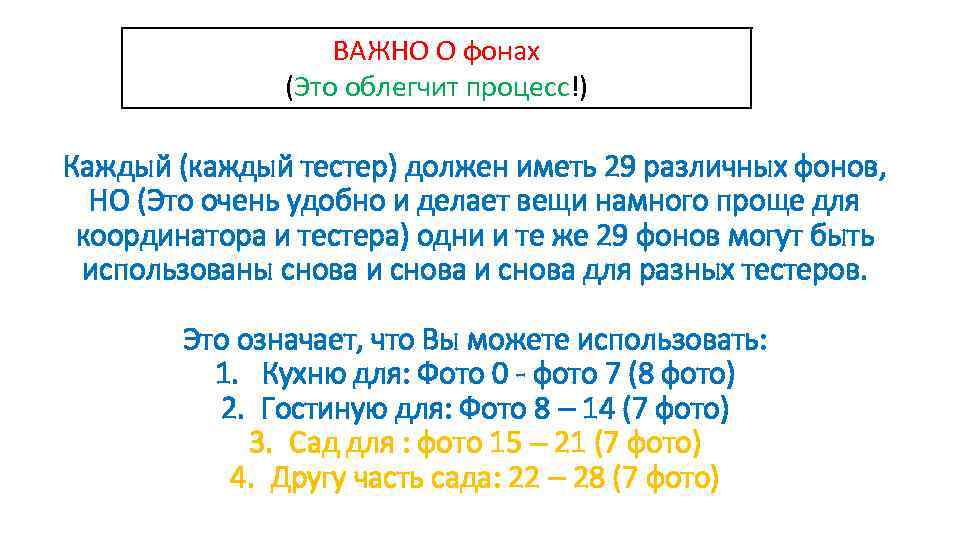 ВАЖНО О фонах
(Это облегчит процесс!)

Каждый (каждый тестер) должен иметь 29 различных фонов, НО (Это очень удобно и делает вещи намного проще для координатора и тестера) одни и те же 29 фонов могут быть использованы снова и снова и снова для разных тестеров.

Это означает, что Вы можете использовать:
1. Кухню для: Фото 0 - фото 7 (8 фото)
2. Гостиную для: Фото 8 – 14 (7 фото)
3. Сад для : фото 15 – 21 (7 фото)
4. Другу часть сада: 22 – 28 (7 фото)